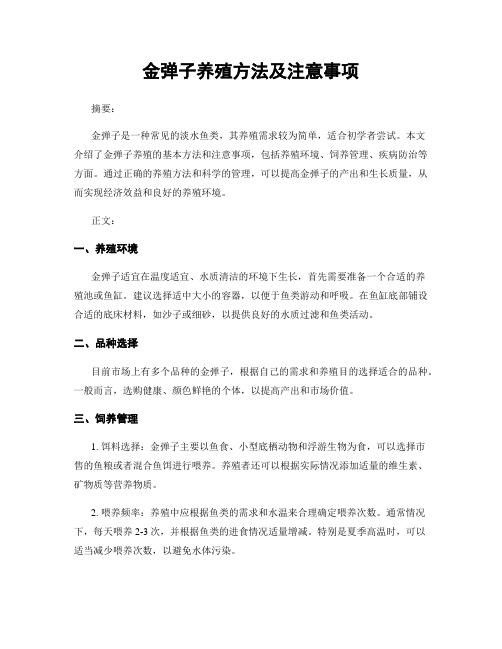 金弹子养殖方法及注意事项

摘要：

金弹子是一种常见的淡水鱼类，其养殖需求较为简单，适合初学者尝试。本文介绍了金弹子养殖的基本方法和注意事项，包括养殖环境、饲养管理、疾病防治等方面。通过正确的养殖方法和科学的管理，可以提高金弹子的产出和生长质量，从而实现经济效益和良好的养殖环境。

正文：

一、养殖环境

金弹子适宜在温度适宜、水质清洁的环境下生长，首先需要准备一个合适的养殖池或鱼缸。建议选择适中大小的容器，以便于鱼类游动和呼吸。在鱼缸底部铺设合适的底床材料，如沙子或细砂，以提供良好的水质过滤和鱼类活动。

二、品种选择

目前市场上有多个品种的金弹子，根据自己的需求和养殖目的选择适合的品种。一般而言，选购健康、颜色鲜艳的个体，以提高产出和市场价值。

三、饲养管理

1. 饵料选择：金弹子主要以鱼食、小型底栖动物和浮游生物为食，可以选择市售的鱼粮或者混合鱼饵进行喂养。养殖者还可以根据实际情况添加适量的维生素、矿物质等营养物质。

2. 喂养频率：养殖中应根据鱼类的需求和水温来合理确定喂养次数。通常情况下，每天喂养 2-3 次，并根据鱼类的进食情况适量增减。特别是夏季高温时，可以适当减少喂养次数，以避免水体污染。